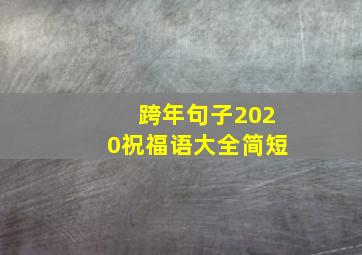 跨年句子2020祝福语大全简短